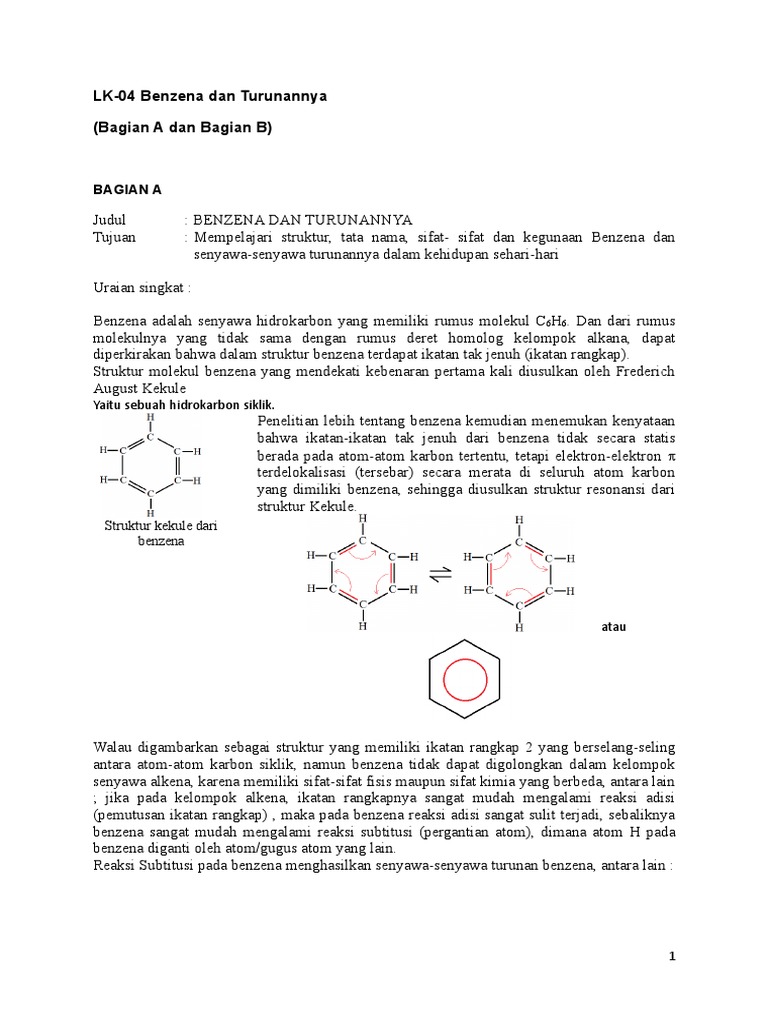 LK-04 Benzena dan Turunannya

(Bagian A dan Bagian B)

BAGIAN A

Judul : BENZENA DAN TURUNANNYA
Tujuan : Mempelajari struktur, tata nama, sifat- sifat dan kegunaan Benzena dan senyawa-senyawa turunannya dalam kehidupan sehari-hari

Uraian singkat :

Benzena adalah senyawa hidrokarbon yang memiliki rumus molekul $C_6H_6$. Dan dari rumus molekulnya yang tidak sama dengan rumus deret homolog kelompok alkana, dapat diperkirakan bahwa dalam struktur benzena terdapat ikatan tak jenuh (ikatan rangkap).
Struktur molekul benzena yang mendekati kebenaran pertama kali diusulkan oleh Frederich August Kekule
Yaitu sebuah hidrokarbon siklik.

H
C
H—C C—H
H—C C—H
C
H
Struktur kekule dari benzena

Penelitian lebih tentang benzena kemudian menemukan kenyataan bahwa ikatan-ikatan tak jenuh dari benzena tidak secara statis berada pada atom-atom karbon tertentu, tetapi elektron-elektron $\pi$ terdelokalisasi (tersebar) secara merata di seluruh atom karbon yang dimiliki benzena, sehingga diusulkan struktur resonansi dari struktur Kekule.

H
C
H—C C—H
H—C C—H
C
H
$\rightleftharpoons$
H
C
H—C C—H
H—C C—H
C
H
atau

Walau digambarkan sebagai struktur yang memiliki ikatan rangkap 2 yang berselang-seling antara atom-atom karbon siklik, namun benzena tidak dapat digolongkan dalam kelompok senyawa alkena, karena memiliki sifat-sifat fisis maupun sifat kimia yang berbeda, antara lain ; jika pada kelompok alkena, ikatan rangkapnya sangat mudah mengalami reaksi adisi (pemutusan ikatan rangkap) , maka pada benzena reaksi adisi sangat sulit terjadi, sebaliknya benzena sangat mudah mengalami reaksi subtitusi (pergantian atom), dimana atom H pada benzena diganti oleh atom/gugus atom yang lain.
Reaksi Subtitusi pada benzena menghasilkan senyawa-senyawa turunan benzena, antara lain :

1